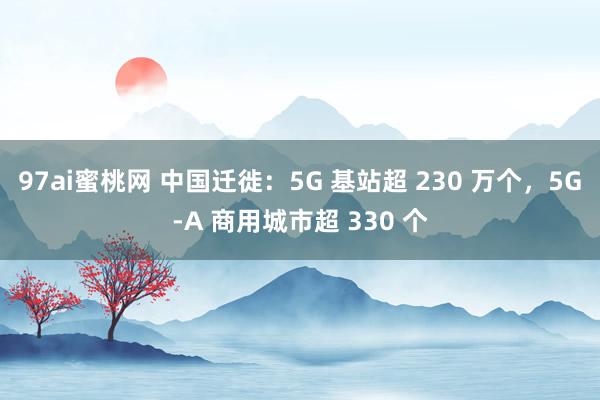 97ai蜜桃网 中国迁徙：5G 基站超 230 万个，5G-A 商用城市超 330 个